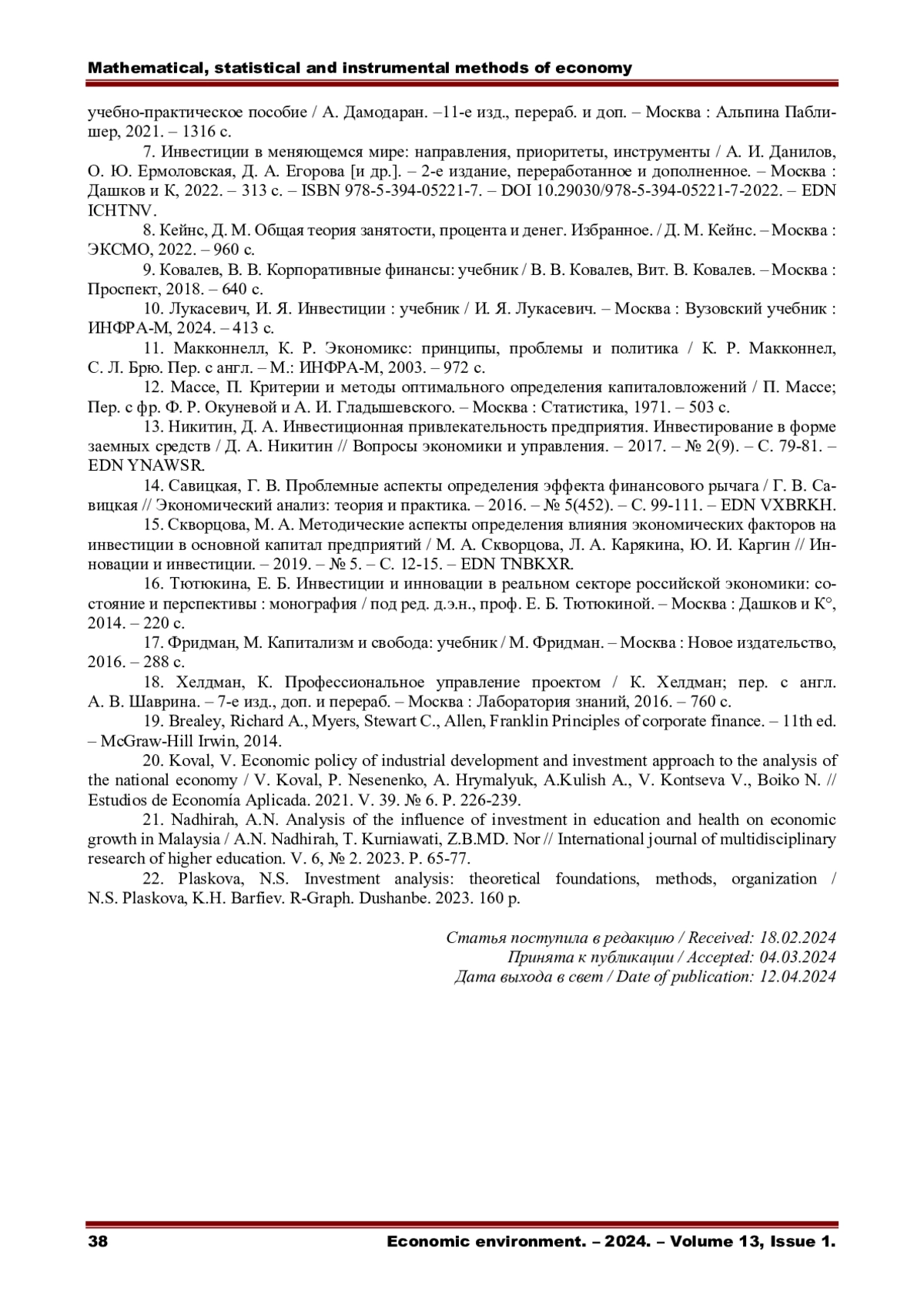 Mathematical, statistical and instrumental methods of economy

учебно-практическое пособие / А. Дамодаран. –11-е изд., перераб. и доп. – Москва : Альпина Паблишер, 2021. – 1316 с.

7. Инвестиции в меняющемся мире: направления, приоритеты, инструменты / А. И. Данилов, О. Ю. Ермоловская, Д. А. Егорова [и др.]. – 2-е издание, переработанное и дополненное. – Москва : Дашков и К, 2022. – 313 с. – ISBN 978-5-394-05221-7. – DOI 10.29030/978-5-394-05221-7-2022. – EDN ICHTNV.

8. Кейнс, Д. М. Общая теория занятости, процента и денег. Избранное. / Д. М. Кейнс. – Москва : ЭКСМО, 2022. – 960 с.

9. Ковалев, В. В. Корпоративные финансы: учебник / В. В. Ковалев, Вит. В. Ковалев. – Москва : Проспект, 2018. – 640 с.

10. Лукасевич, И. Я. Инвестиции : учебник / И. Я. Лукасевич. – Москва : Вузовский учебник : ИНФРА-М, 2024. – 413 с.

11. Макконнелл, К. Р. Экономикс: принципы, проблемы и политика / К. Р. Макконнел, С. Л. Брю. Пер. с англ. – М.: ИНФРА-М, 2003. – 972 с.

12. Массе, П. Критерии и методы оптимального определения капиталовложений / П. Массе; Пер. с фр. Ф. Р. Окуневой и А. И. Гладышевского. – Москва : Статистика, 1971. – 503 с.

13. Никитин, Д. А. Инвестиционная привлекательность предприятия. Инвестирование в форме заемных средств / Д. А. Никитин // Вопросы экономики и управления. – 2017. – № 2(9). – С. 79-81. – EDN YNAWSR.

14. Савицкая, Г. В. Проблемные аспекты определения эффекта финансового рычага / Г. В. Савицкая // Экономический анализ: теория и практика. – 2016. – № 5(452). – С. 99-111. – EDN VXBRKH.

15. Скворцова, М. А. Методические аспекты определения влияния экономических факторов на инвестиции в основной капитал предприятий / М. А. Скворцова, Л. А. Карякина, Ю. И. Каргин // Инновации и инвестиции. – 2019. – № 5. – С. 12-15. – EDN TNBKXR.

16. Тютюкина, Е. Б. Инвестиции и инновации в реальном секторе российской экономики: состояние и перспективы : монография / под ред. д.э.н., проф. Е. Б. Тютюкиной. – Москва : Дашков и К°, 2014. – 220 с.

17. Фридман, М. Капитализм и свобода: учебник / М. Фридман. – Москва : Новое издательство, 2016. – 288 с.

18. Хелдман, К. Профессиональное управление проектом / К. Хелдман; пер. с англ. А. В. Шаврина. – 7-е изд., доп. и перераб. – Москва : Лаборатория знаний, 2016. – 760 с.

19. Brealey, Richard A., Myers, Stewart C., Allen, Franklin Principles of corporate finance. – 11th ed. – McGraw-Hill Irwin, 2014.

20. Koval, V. Economic policy of industrial development and investment approach to the analysis of the national economy / V. Koval, P. Nesenenko, A. Hrymalyuk, A.Kulish A., V. Kontseva V., Boiko N. // Estudios de Economía Aplicada. 2021. V. 39. № 6. P. 226-239.

21. Nadhirah, A.N. Analysis of the influence of investment in education and health on economic growth in Malaysia / A.N. Nadhirah, T. Kurniawati, Z.B.MD. Nor // International journal of multidisciplinary research of higher education. V. 6, № 2. 2023. P. 65-77.

22. Plaskova, N.S. Investment analysis: theoretical foundations, methods, organization / N.S. Plaskova, K.H. Barfiev. R-Graph. Dushanbe. 2023. 160 p.

Статья поступила в редакцию / Received: 18.02.2024
Принята к публикации / Accepted: 04.03.2024
Дата выхода в свет / Date of publication: 12.04.2024

38 Economic environment. – 2024. – Volume 13, Issue 1.